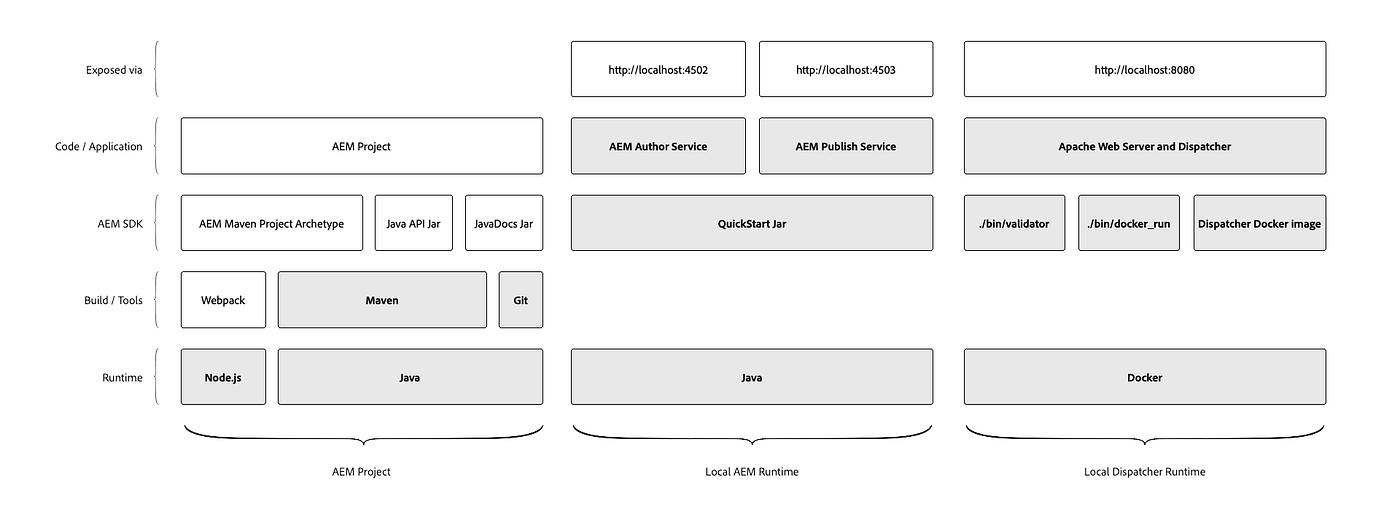 Exposed via

http://localhost:4502

http://localhost:4503

http://localhost:8080

Code / Application

AEM Project

AEM Author Service

AEM Publish Service

Apache Web Server and Dispatcher

AEM SDK

AEM Maven Project Archetype

Java API Jar

JavaDocs Jar

QuickStart Jar

./bin/validator

./bin/docker_run

Dispatcher Docker image

Build / Tools

Webpack

Maven

Git

Runtime

Node.js

Java

Java

Docker

AEM Project

Local AEM Runtime

Local Dispatcher Runtime